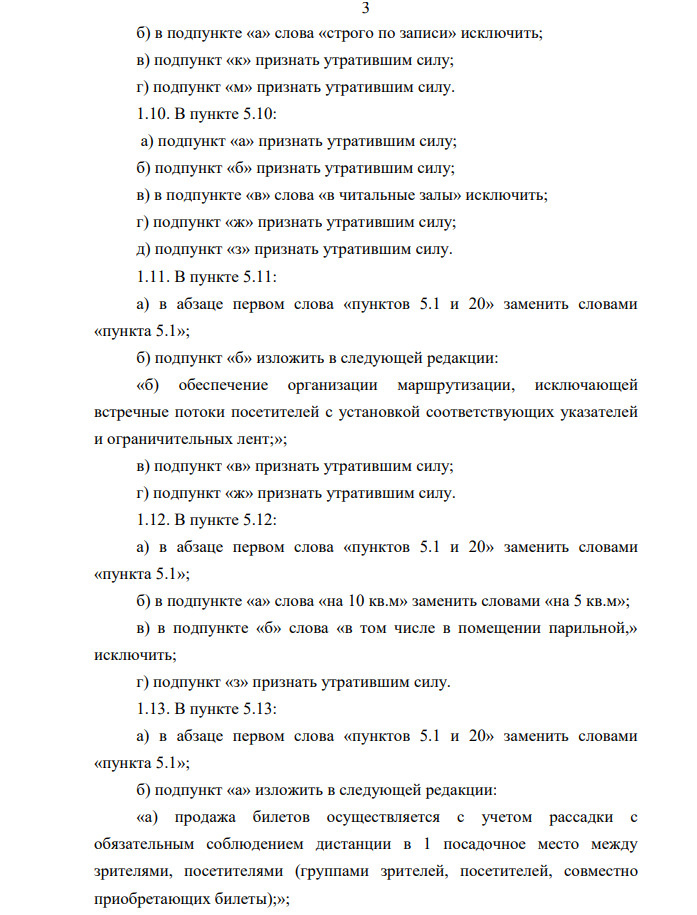 3

б) в подпункте «а» слова «строго по записи» исключить;

в) подпункт «к» признать утратившим силу;

г) подпункт «м» признать утратившим силу.

1.10. В пункте 5.10:

а) подпункт «а» признать утратившим силу;

б) подпункт «б» признать утратившим силу;

в) в подпункте «в» слова «в читальные залы» исключить;

г) подпункт «ж» признать утратившим силу;

д) подпункт «з» признать утратившим силу.

1.11. В пункте 5.11:

а) в абзаце первом слова «пунктов 5.1 и 20» заменить словами «пункта 5.1»;

б) подпункт «б» изложить в следующей редакции:

«б) обеспечение организации маршрутизации, исключающей встречные потоки посетителей с установкой соответствующих указателей и ограничительных лент;»;

в) подпункт «в» признать утратившим силу;

г) подпункт «ж» признать утратившим силу.

1.12. В пункте 5.12:

а) в абзаце первом слова «пунктов 5.1 и 20» заменить словами «пункта 5.1»;

б) в подпункте «а» слова «на 10 кв.м» заменить словами «на 5 кв.м»;

в) в подпункте «б» слова «в том числе в помещении парильной,» исключить;

г) подпункт «з» признать утратившим силу.

1.13. В пункте 5.13:

а) в абзаце первом слова «пунктов 5.1 и 20» заменить словами «пункта 5.1»;

б) подпункт «а» изложить в следующей редакции:

«а) продажа билетов осуществляется с учетом рассадки с обязательным соблюдением дистанции в 1 посадочное место между зрителями, посетителями (группами зрителей, посетителей, совместно приобретающих билеты);»;